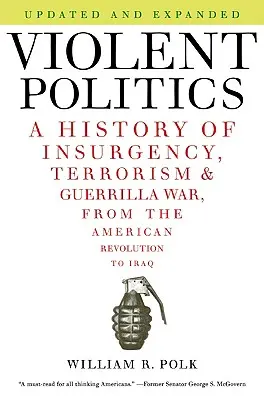 UPDATED AND EXPANDED

VIOLENT POLITICS

A HISTORY OF INSURGENCY, TERRORISM & GUERRILLA WAR, FROM THE AMERICAN REVOLUTION TO IRAQ

WILLIAM R. POLK

"A must-read for all thinking Americans." —Former Senator George S. McGovern